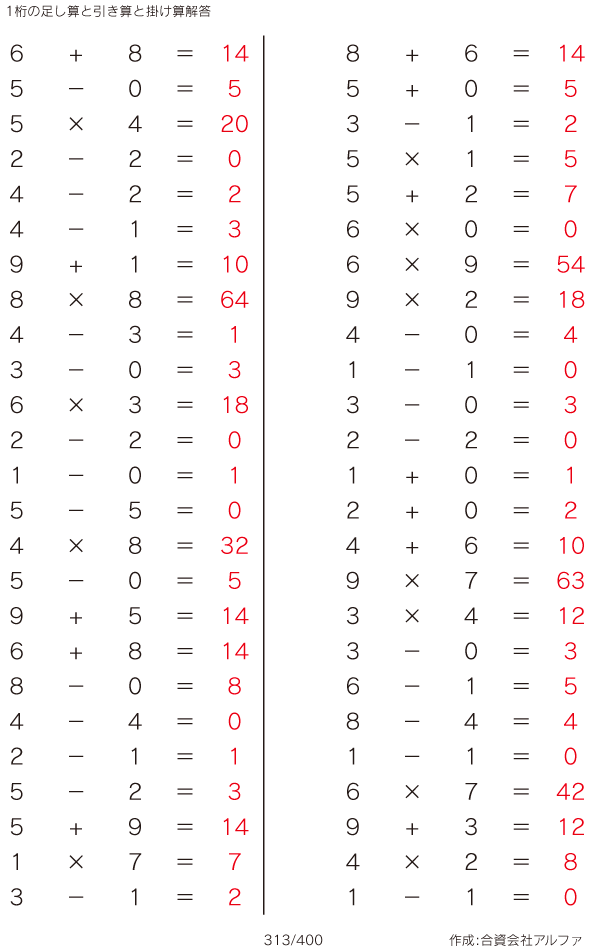 1桁の足し算と引き算と掛け算解答

$6 + 8 = 14$
$5 - 0 = 5$
$5 \times 4 = 20$
$2 - 2 = 0$
$4 - 2 = 2$
$4 - 1 = 3$
$9 + 1 = 10$
$8 \times 8 = 64$
$4 - 3 = 1$
$3 - 0 = 3$
$6 \times 3 = 18$
$2 - 2 = 0$
$1 - 0 = 1$
$5 - 5 = 0$
$4 \times 8 = 32$
$5 - 0 = 5$
$9 + 5 = 14$
$6 + 8 = 14$
$8 - 0 = 8$
$4 - 4 = 0$
$2 - 1 = 1$
$5 - 2 = 3$
$5 + 9 = 14$
$1 \times 7 = 7$
$3 - 1 = 2$

$8 + 6 = 14$
$5 + 0 = 5$
$3 - 1 = 2$
$5 \times 1 = 5$
$5 + 2 = 7$
$6 \times 0 = 0$
$6 \times 9 = 54$
$9 \times 2 = 18$
$4 - 0 = 4$
$1 - 1 = 0$
$3 - 0 = 3$
$2 - 2 = 0$
$1 + 0 = 1$
$2 + 0 = 2$
$4 + 6 = 10$
$9 \times 7 = 63$
$3 \times 4 = 12$
$3 - 0 = 3$
$6 - 1 = 5$
$8 - 4 = 4$
$1 - 1 = 0$
$6 \times 7 = 42$
$9 + 3 = 12$
$4 \times 2 = 8$
$1 - 1 = 0$

313/400

作成:合資会社アルファ